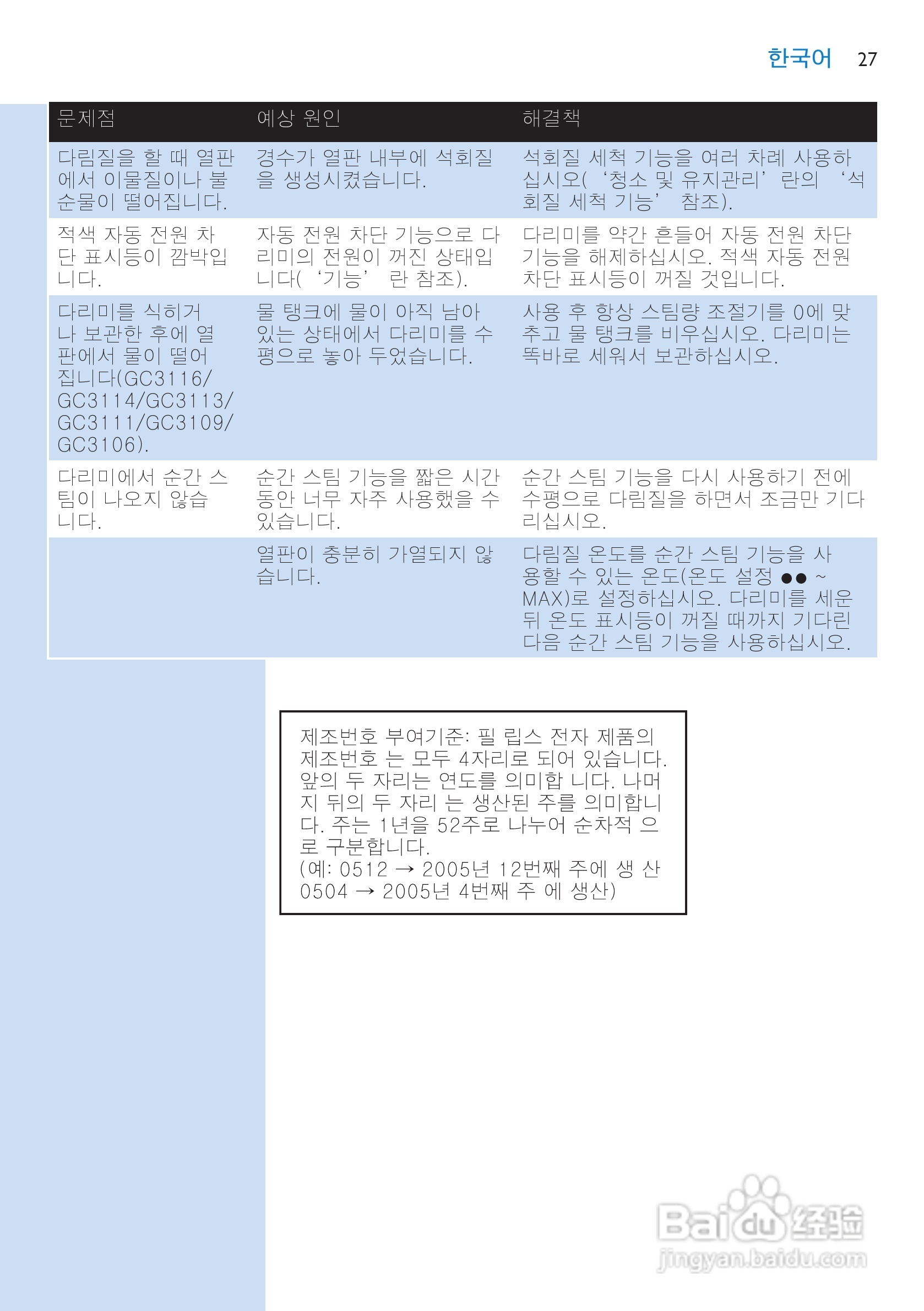 한국어 27

| 문제점 | 예상 원인 | 해결책 |
|---|---|---|
| 다림질을 할 때 열판에서 이물질이나 불순물이 떨어집니다. | 경수가 열판 내부에 석회질을 생성시켰습니다. | 석회질 세척 기능을 여러 차례 사용하십시오( ‘청소 및 유지관리’ 란의 ‘석회질 세척 기능’ 참조). |
| 적색 자동 전원 차단 표시등이 깜박입니다. | 자동 전원 차단 기능으로 다리미의 전원이 꺼진 상태입니다( ‘기능’ 란 참조). | 다리미를 약간 흔들어 자동 전원 차단 기능을 해제하십시오. 적색 자동 전원 차단 표시등이 꺼질 것입니다. |
| 다리미를 식히거나 보관한 후에 열판에서 물이 떨어집니다(GC3116/GC3114/GC3113/GC3111/GC3109/GC3106). | 물 탱크에 물이 아직 남아 있는 상태에서 다리미를 수평으로 놓아 두었습니다. | 사용 후 항상 스팀량 조절기를 0에 맞추고 물 탱크를 비우십시오. 다리미는 똑바로 세워서 보관하십시오. |
| 다리미에서 순간 스팀이 나오지 않습니다. | 순간 스팀 기능을 짧은 시간 동안 너무 자주 사용했을 수 있습니다. | 순간 스팀 기능을 다시 사용하기 전에 수평으로 다림질을 하면서 조금만 기다리십시오. |
| | 열판이 충분히 가열되지 않습니다. | 다림질 온도를 순간 스팀 기능을 사용할 수 있는 온도(온도 설정 ●● ~ MAX)로 설정하십시오. 다리미를 세운 뒤 온도 표시등이 꺼질 때까지 기다린 다음 순간 스팀 기능을 사용하십시오. |

제조번호 부여기준: 필 립스 전자 제품의 제조번호 는 모두 4자리로 되어 있습니다. 앞의 두 자리는 연도를 의미합 니다. 나머지 뒤의 두 자리 는 생산된 주를 의미합니다. 주는 1년을 52주로 나누어 순차적 으로 구분합니다.
(예: 0512 → 2005년 12번째 주에 생 산
0504 → 2005년 4번째 주 에 생산)

Baidu 经验
jingyan.baidu.com